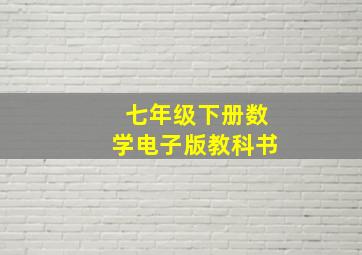 七年级下册数学电子版教科书